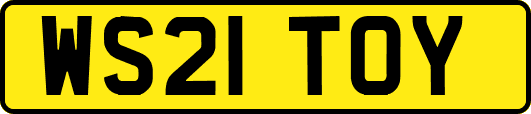 WS21 TOY